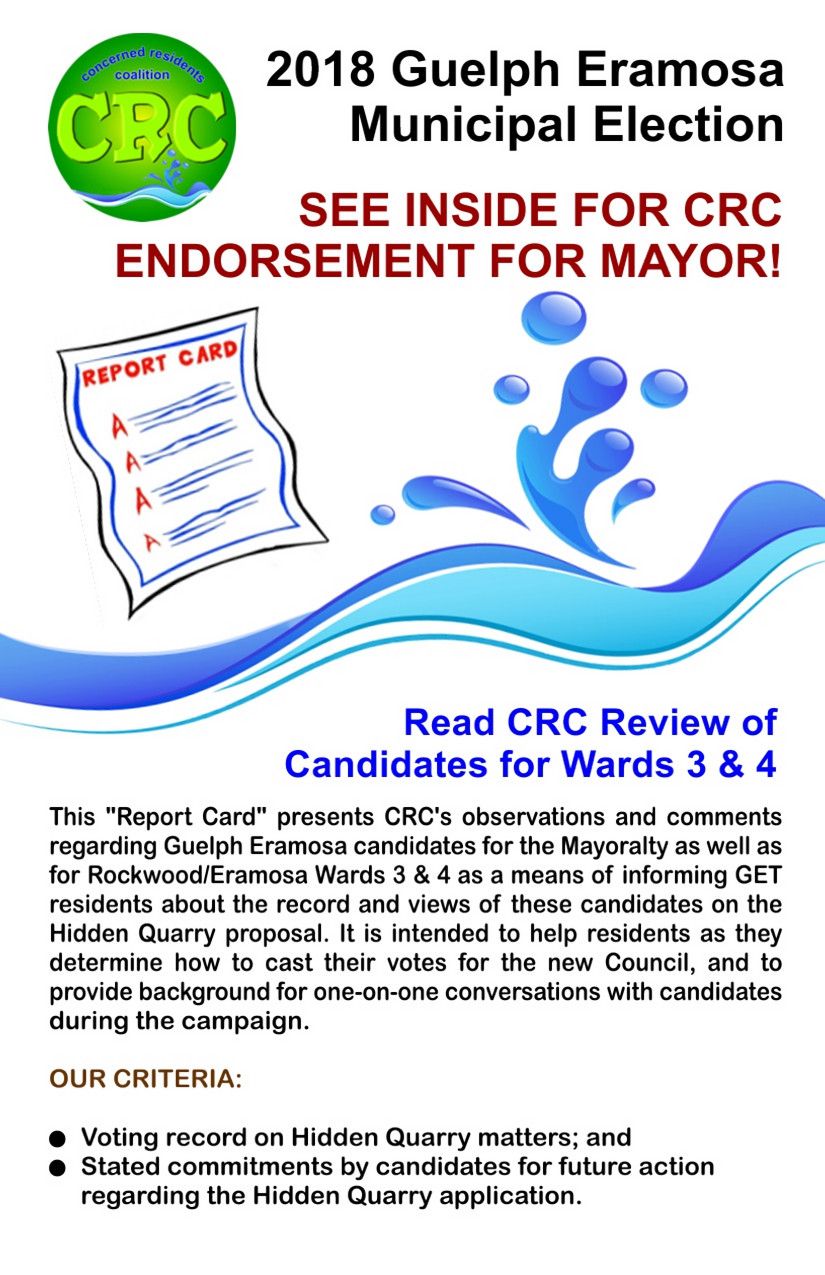 concerned residents coalition

CRC

2018 Guelph Eramosa Municipal Election

SEE INSIDE FOR CRC ENDORSEMENT FOR MAYOR!

REPORT CARD

A
A
A
A

Read CRC Review of Candidates for Wards 3 & 4

This "Report Card" presents CRC's observations and comments regarding Guelph Eramosa candidates for the Mayoralty as well as for Rockwood/Eramosa Wards 3 & 4 as a means of informing GET residents about the record and views of these candidates on the Hidden Quarry proposal. It is intended to help residents as they determine how to cast their votes for the new Council, and to provide background for one-on-one conversations with candidates during the campaign.

OUR CRITERIA:

• Voting record on Hidden Quarry matters; and
• Stated commitments by candidates for future action regarding the Hidden Quarry application.